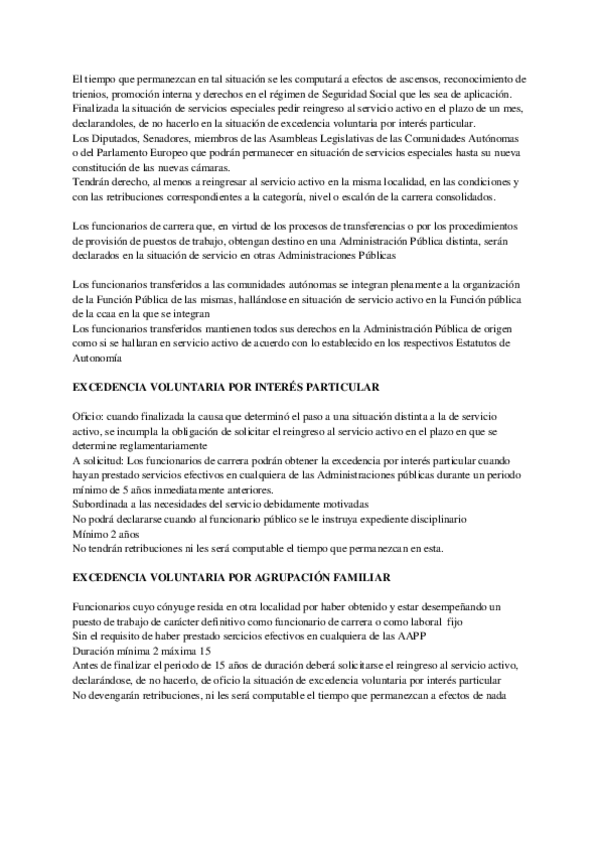 El tiempo que permanezcan en tal situación se les computará a efectos de ascensos, reconocimiento de trienios, promoción interna y derechos en el régimen de Seguridad Social que les sea de aplicación.
Finalizada la situación de servicios especiales pedir reingreso al servicio activo en el plazo de un mes, declarandoles, de no hacerlo en la situación de excedencia voluntaria por interés particular.
Los Diputados, Senadores, miembros de las Asambleas Legislativas de las Comunidades Autónomas o del Parlamento Europeo que podrán permanecer en situación de servicios especiales hasta su nueva constitución de las nuevas cámaras.
Tendrán derecho, al menos a reingresar al servicio activo en la misma localidad, en las condiciones y con las retribuciones correspondientes a la categoría, nivel o escalón de la carrera consolidados.

Los funcionarios de carrera que, en virtud de los procesos de transferencias o por los procedimientos de provisión de puestos de trabajo, obtengan destino en una Administración Pública distinta, serán declarados en la situación de servicio en otras Administraciones Públicas

Los funcionarios transferidos a las comunidades autónomas se integran plenamente a la organización de la Función Pública de las mismas, hallándose en situación de servicio activo en la Función pública de la ccaa en la que se integran
Los funcionarios transferidos mantienen todos sus derechos en la Administración Pública de origen como si se hallaran en servicio activo de acuerdo con lo establecido en los respectivos Estatutos de Autonomía

EXCEDENCIA VOLUNTARIA POR INTERÉS PARTICULAR

Oficio: cuando finalizada la causa que determinó el paso a una situación distinta a la de servicio activo, se incumpla la obligación de solicitar el reingreso al servicio activo en el plazo en que se determine reglamentariamente
A solicitud: Los funcionarios de carrera podrán obtener la excedencia por interés particular cuando hayan prestado servicios efectivos en cualquiera de las Administraciones públicas durante un periodo mínimo de 5 años inmediatamente anteriores.
Subordinada a las necesidades del servicio debidamente motivadas
No podrá declararse cuando al funcionario público se le instruya expediente disciplinario
Mínimo 2 años
No tendrán retribuciones ni les será computable el tiempo que permanezcan en esta.

EXCEDENCIA VOLUNTARIA POR AGRUPACIÓN FAMILIAR

Funcionarios cuyo cónyuge resida en otra localidad por haber obtenido y estar desempeñando un puesto de trabajo de carácter definitivo como funcionario de carrera o como laboral fijo
Sin el requisito de haber prestado sercicios efectivos en cualquiera de las AAPP
Duración mínima 2 máxima 15
Antes de finalizar el periodo de 15 años de duración deberá solicitarse el reingreso al servicio activo, declarándose, de no hacerlo, de oficio la situación de excedencia voluntaria por interés particular
No devengarán retribuciones, ni les será computable el tiempo que permanezcan a efectos de nada